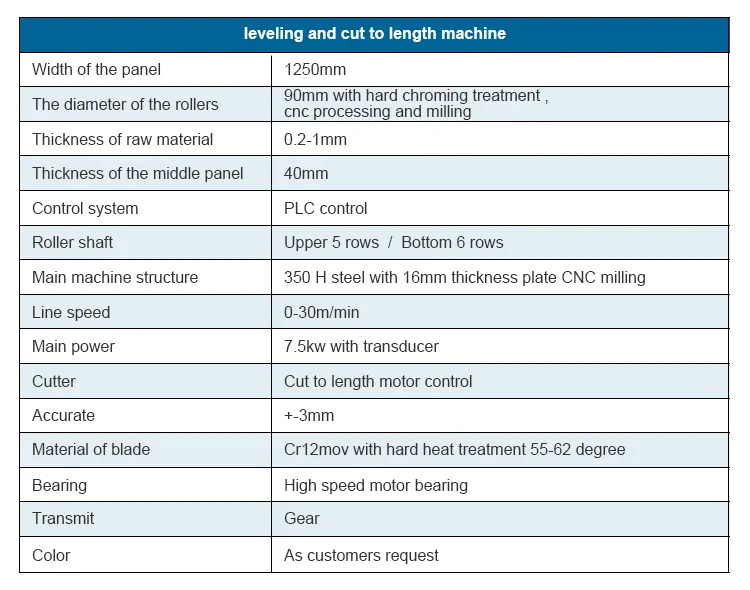 | leveling and cut to length machine | |
|---|---|
| Width of the panel | 1250mm |
| The diameter of the rollers | 90mm with hard chroming treatment , cnc processing and milling |
| Thickness of raw material | 0.2-1mm |
| Thickness of the middle panel | 40mm |
| Control system | PLC control |
| Roller shaft | Upper 5 rows / Bottom 6 rows |
| Main machine structure | 350 H steel with 16mm thickness plate CNC milling |
| Line speed | 0-30m/min |
| Main power | 7.5kw with transducer |
| Cutter | Cut to length motor control |
| Accurate | +-3mm |
| Material of blade | Cr12mov with hard heat treatment 55-62 degree |
| Bearing | High speed motor bearing |
| Transmit | Gear |
| Color | As customers request |